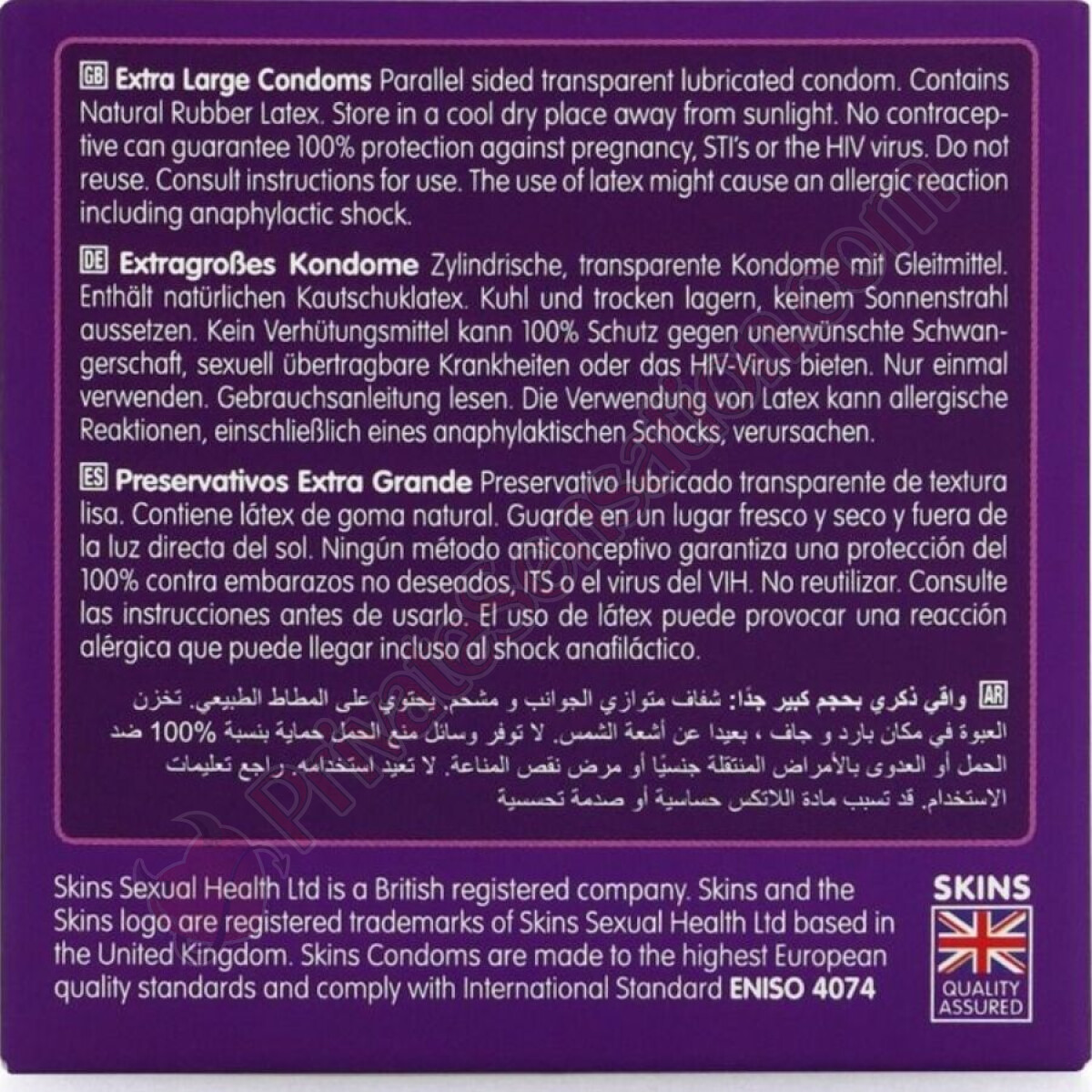 GB Extra Large Condoms Parallel sided transparent lubricated condom. Contains Natural Rubber Latex. Store in a cool dry place away from sunlight. No contraceptive can guarantee 100% protection against pregnancy, STI's or the HIV virus. Do not reuse. Consult instructions for use. The use of latex might cause an allergic reaction including anaphylactic shock.

DE Extragroßes Kondome Zylindrische, transparente Kondome mit Gleitmittel. Enthält natürlichen Kautschuklatex. Kuhl und trocken lagern, keinem Sonnenstrahl aussetzen. Kein Verhütungsmittel kann 100% Schutz gegen unerwünschte Schwangerschaft, sexuell übertragbare Krankheiten oder das HIV-Virus bieten. Nur einmal verwenden. Gebrauchsanleitung lesen. Die Verwendung von Latex kann allergische Reaktionen, einschließlich eines anaphylaktischen Schocks, verursachen.

ES Preservativos Extra Grande Preservativo lubricado transparente de textura lisa. Contiene látex de goma natural. Guarde en un lugar fresco y seco y fuera de la luz directa del sol. Ningún método anticonceptivo garantiza una protección del 100% contra embarazos no deseados, ITS o el virus del VIH. No reutilizar. Consulte las instrucciones antes de usarlo. El uso de látex puede provocar una reacción alérgica que puede llegar incluso al shock anafiláctico.

AR واقي ذكري بحجم كبير جدًا: شفاف متوازي الجوانب و مشحم. يحتوي على المطاط الطبيعي. تخزن العبوة في مكان بارد و جاف ، بعيدا عن أشعة الشمس. لا توفر وسائل منع الحمل حماية بنسبة 100% ضد الحمل أو العدوى بالأمراض المنتقلة جنسيًا أو مرض نقص المناعة. لا تعيد استخدامه. راجع تعليمات الاستخدام. قد تسبب مادة اللاتكس حساسية أو صدمة تحسسية

Skins Sexual Health Ltd is a British registered company. Skins and the Skins logo are registered trademarks of Skins Sexual Health Ltd based in the United Kingdom. Skins Condoms are made to the highest European quality standards and comply with International Standard ENISO 4074

SKINS
QUALITY ASSURED

PrivateSensation.com